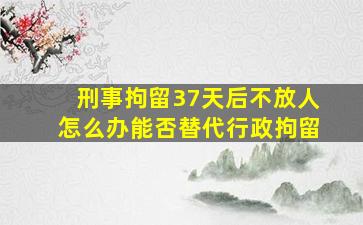 刑事拘留37天后不放人
怎么办能否替代行政拘留